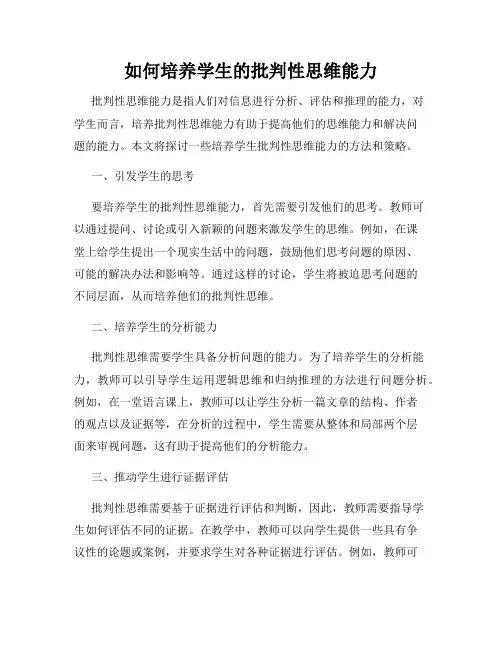 如何培养学生的批判性思维能力

批判性思维能力是指人们对信息进行分析、评估和推理的能力，对学生而言，培养批判性思维能力有助于提高他们的思维能力和解决问题的能力。本文将探讨一些培养学生批判性思维能力的方法和策略。

一、引发学生的思考

要培养学生的批判性思维能力，首先需要引发他们的思考。教师可以通过提问、讨论或引入新颖的问题来激发学生的思维。例如，在课堂上给学生提出一个现实生活中的问题，鼓励他们思考问题的原因、可能的解决办法和影响等。通过这样的讨论，学生将被迫思考问题的不同层面，从而培养他们的批判性思维。

二、培养学生的分析能力

批判性思维需要学生具备分析问题的能力。为了培养学生的分析能力，教师可以引导学生运用逻辑思维和归纳推理的方法进行问题分析。例如，在一堂语言课上，教师可以让学生分析一篇文章的结构、作者的观点以及证据等，在分析的过程中，学生需要从整体和局部两个层面来审视问题，这有助于提高他们的分析能力。

三、推动学生进行证据评估

批判性思维需要基于证据进行评估和判断，因此，教师需要指导学生如何评估不同的证据。在教学中，教师可以向学生提供一些具有争议性的论题或案例，并要求学生对各种证据进行评估。例如，教师可